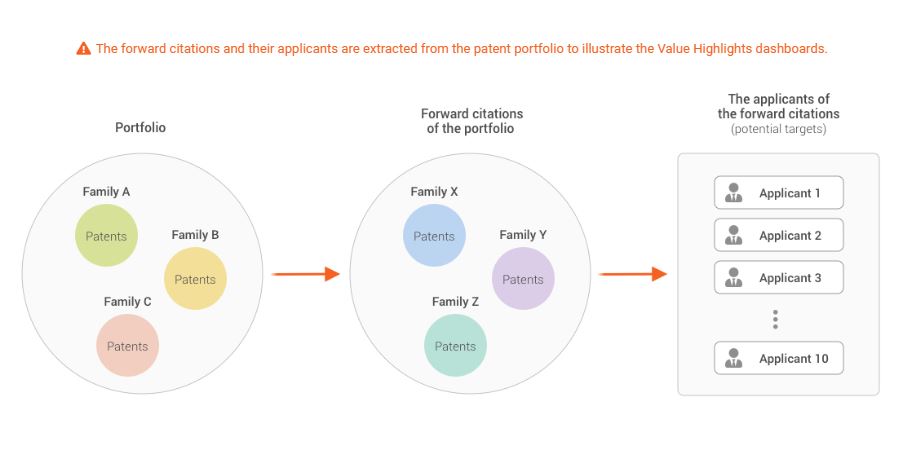 The forward citations and their applicants are extracted from the patent portfolio to illustrate the Value Highlights dashboards.

Portfolio

Family A

Patents

Family B

Patents

Family C

Patents

Forward citations of the portfolio

Family X

Patents

Family Y

Patents

Family Z

Patents

The applicants of the forward citations (potential targets)

Applicant 1

Applicant 2

Applicant 3

Applicant 10